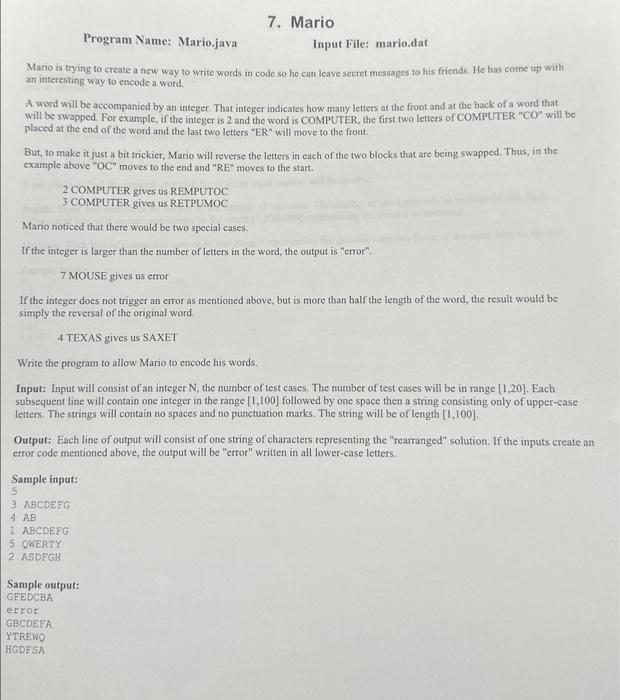 7. Mario

Program Name: Mario.java Input File: mario.dat

Mario is trying to create a new way to write words in code so he can leave secret messages to his friends. He has come up with an interesting way to encode a word.

A word will be accompanied by an integer. That integer indicates how many letters at the front and at the back of a word that will be swapped. For example, if the integer is 2 and the word is COMPUTER, the first two letters of COMPUTER "CO" will be placed at the end of the word and the last two letters "ER" will move to the front.

But, to make it just a bit trickier, Mario will reverse the letters in each of the two blocks that are being swapped. Thus, in the example above "OC" moves to the end and "RE" moves to the start.

2 COMPUTER gives us REMPUTOC
3 COMPUTER gives us RETPUMOC

Mario noticed that there would be two special cases.

If the integer is larger than the number of letters in the word, the output is "error".

7 MOUSE gives us error

If the integer does not trigger an error as mentioned above, but is more than half the length of the word, the result would be simply the reversal of the original word.

4 TEXAS gives us SAXET

Write the program to allow Mario to encode his words.

Input: Input will consist of an integer N, the number of test cases. The number of test cases will be in range [1,20]. Each subsequent line will contain one integer in the range [1,100] followed by one space then a string consisting only of upper-case letters. The strings will contain no spaces and no punctuation marks. The string will be of length [1,100].

Output: Each line of output will consist of one string of characters representing the "rearranged" solution. If the inputs create an error code mentioned above, the output will be "error" written in all lower-case letters.

Sample input:
5
3 ABCDEFG
4 AB
1 ABCDEFG
5 QWERTY
2 ASDFGH

Sample output:
GFEDCBA
error
GBCDEFA
YTREWQ
HGDFSA